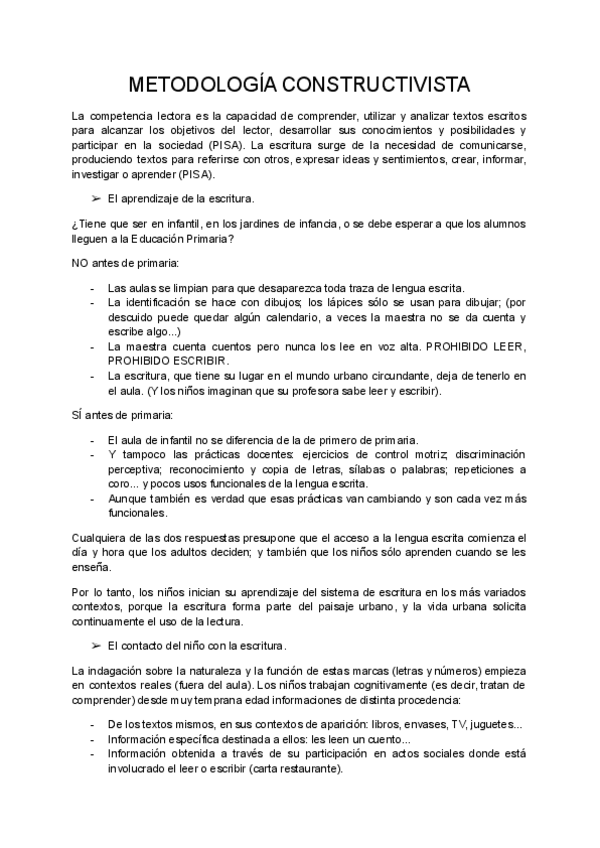 METODOLOGÍA CONSTRUCTIVISTA

La competencia lectora es la capacidad de comprender, utilizar y analizar textos escritos para alcanzar los objetivos del lector, desarrollar sus conocimientos y posibilidades y participar en la sociedad (PISA). La escritura surge de la necesidad de comunicarse, produciendo textos para referirse con otros, expresar ideas y sentimientos, crear, informar, investigar o aprender (PISA).

➢ El aprendizaje de la escritura.

¿Tiene que ser en infantil, en los jardines de infancia, o se debe esperar a que los alumnos lleguen a la Educación Primaria?

NO antes de primaria:

- Las aulas se limpian para que desaparezca toda traza de lengua escrita.
- La identificación se hace con dibujos; los lápices sólo se usan para dibujar; (por descuido puede quedar algún calendario, a veces la maestra no se da cuenta y escribe algo...)
- La maestra cuenta cuentos pero nunca los lee en voz alta. PROHIBIDO LEER, PROHIBIDO ESCRIBIR.
- La escritura, que tiene su lugar en el mundo urbano circundante, deja de tenerlo en el aula. (Y los niños imaginan que su profesora sabe leer y escribir).

SÍ antes de primaria:

- El aula de infantil no se diferencia de la de primero de primaria.
- Y tampoco las prácticas docentes: ejercicios de control motriz; discriminación perceptiva; reconocimiento y copia de letras, sílabas o palabras; repeticiones a coro... y pocos usos funcionales de la lengua escrita.
- Aunque también es verdad que esas prácticas van cambiando y son cada vez más funcionales.

Cualquiera de las dos respuestas presupone que el acceso a la lengua escrita comienza el día y hora que los adultos deciden; y también que los niños sólo aprenden cuando se les enseña.

Por lo tanto, los niños inician su aprendizaje del sistema de escritura en los más variados contextos, porque la escritura forma parte del paisaje urbano, y la vida urbana solicita continuamente el uso de la lectura.

➢ El contacto del niño con la escritura.

La indagación sobre la naturaleza y la función de estas marcas (letras y números) empieza en contextos reales (fuera del aula). Los niños trabajan cognitivamente (es decir, tratan de comprender) desde muy temprana edad informaciones de distinta procedencia:

- De los textos mismos, en sus contextos de aparición: libros, envases, TV, juguetes...
- Información específica destinada a ellos: les leen un cuento...
- Información obtenida a través de su participación en actos sociales donde está involucrado el leer o escribir (carta restaurante).